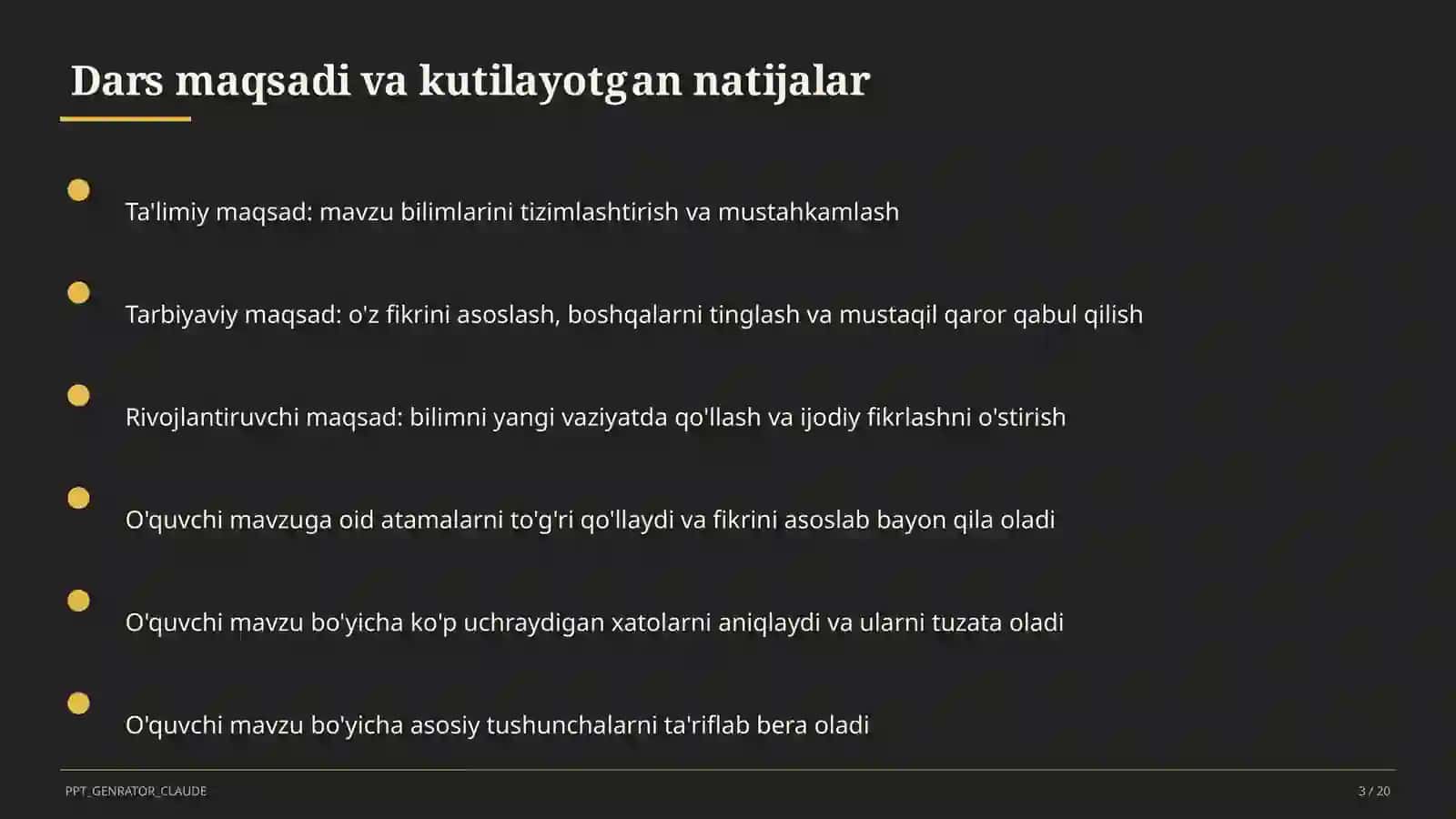 Dars maqsadi va kutilayotgan natijalar

Ta'limiy maqsad: mavzu bilimlarini tizimlashtirish va mustahkamlash

Tarbiyaviy maqsad: o'z fikrini asoslash, boshqalarni tinglash va mustaqil qaror qabul qilish

Rivojlantiruvchi maqsad: bilimni yangi vaziyatda qo'llash va ijodiy fikrlashni o'stirish

O'quvchi mavzuga oid atamalarni to'g'ri qo'llaydi va fikrini asoslab bayon qila oladi

O'quvchi mavzu bo'yicha ko'p uchraydigan xatolarni aniqlaydi va ularni tuzata oladi

O'quvchi mavzu bo'yicha asosiy tushunchalarni ta'riflab bera oladi

PPT_GENRATOR_CLAUDE

3 / 20